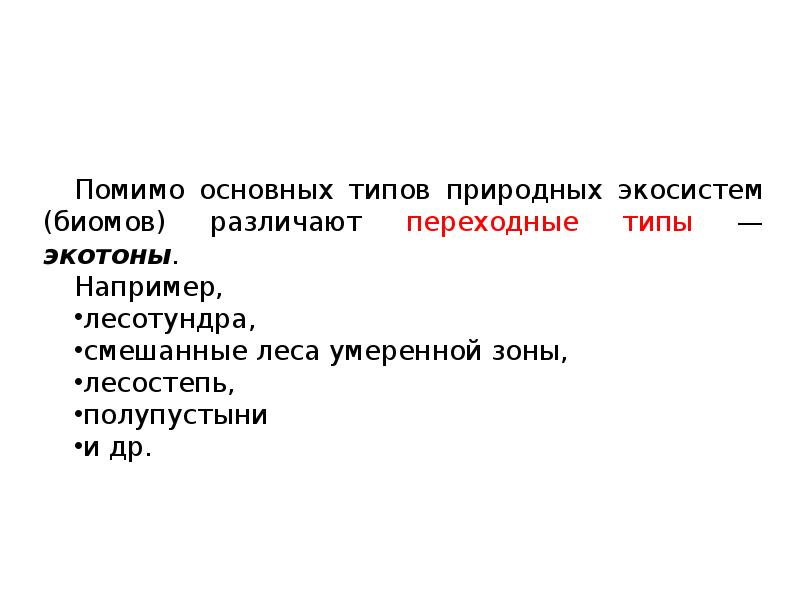 Помимо основных типов природных экосистем (биомов) различают переходные типы — экотоны.

Например,

• лесотундра,
• смешанные леса умеренной зоны,
• лесостепь,
• полупустыни
• и др.